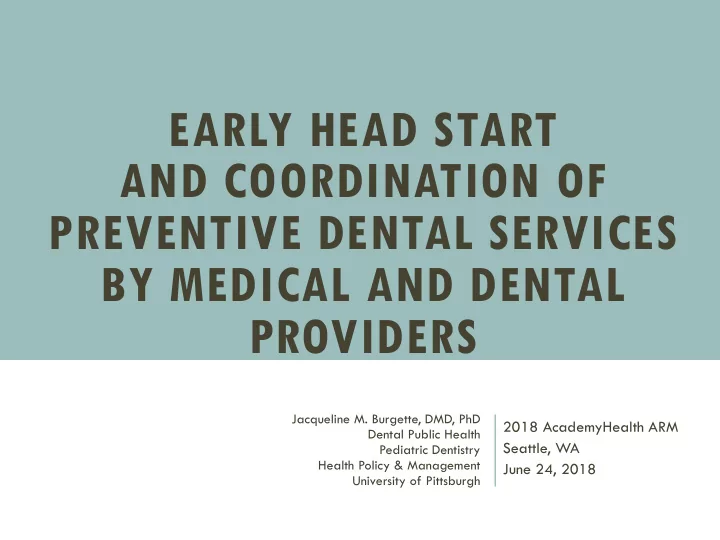 EARLY HEAD START AND COORDINATION OF PREVENTIVE DENTAL SERVICES BY MEDICAL AND DENTAL PROVIDERS

Jacqueline M. Burgette, DMD, PhD
Dental Public Health
Pediatric Dentistry
Health Policy & Management
University of Pittsburgh

2018 AcademyHealth ARM
Seattle, WA
June 24, 2018